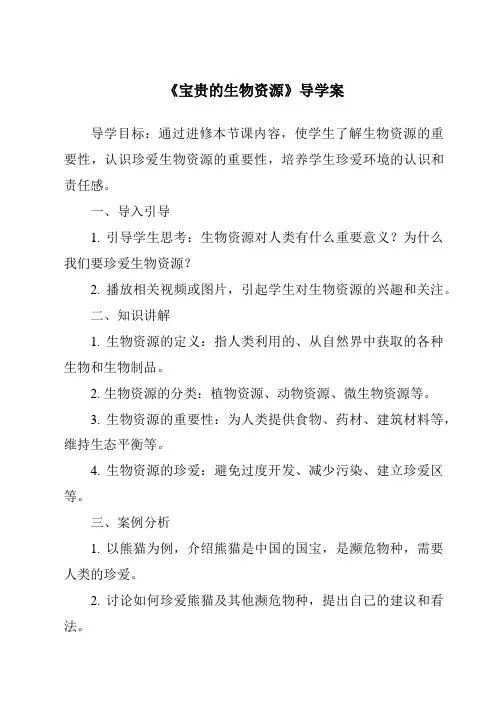 《宝贵的生物资源》导学案

导学目标：通过进修本节课内容，使学生了解生物资源的重要性，认识珍爱生物资源的重要性，培养学生珍爱环境的认识和责任感。

一、导入引导

1. 引导学生思考：生物资源对人类有什么重要意义？为什么我们要珍爱生物资源？

2. 播放相关视频或图片，引起学生对生物资源的兴趣和关注。

二、知识讲解

1. 生物资源的定义：指人类利用的、从自然界中获取的各种生物和生物制品。

2. 生物资源的分类：植物资源、动物资源、微生物资源等。

3. 生物资源的重要性：为人类提供食物、药材、建筑材料等，维持生态平衡等。

4. 生物资源的珍爱：避免过度开发、减少污染、建立珍爱区等。

三、案例分析

1. 以熊猫为例，介绍熊猫是中国的国宝，是濒危物种，需要人类的珍爱。

2. 讨论如何珍爱熊猫及其他濒危物种，提出自己的建议和看法。